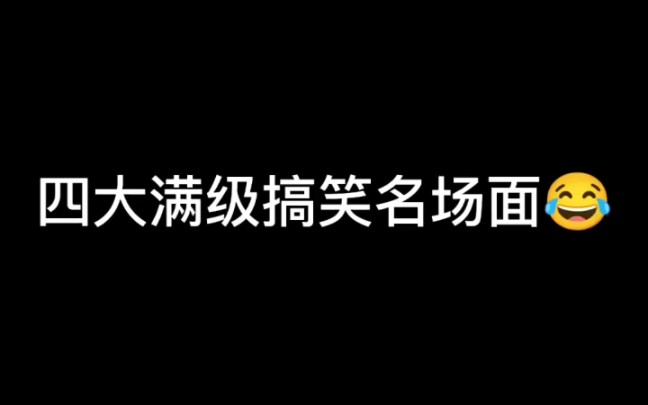 四大满级搞笑名场面😂